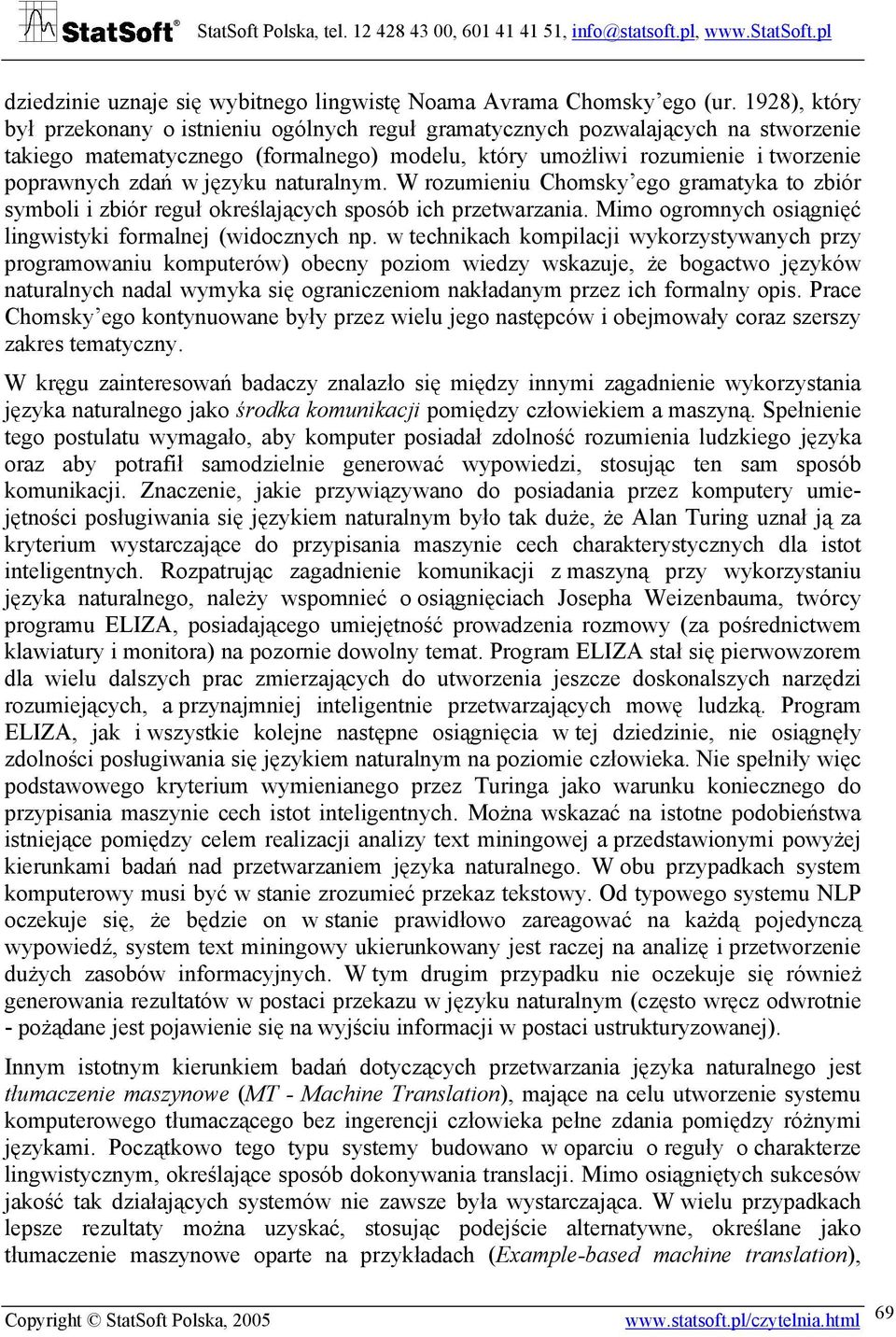 StatSoft® StatSoft Polska, tel. 12 428 43 00, 601 41 41 51, info@statsoft.pl, www.StatSoft.pl

dziedzinie uznaje się wybitnego lingwistę Noama Avrama Chomsky'ego (ur. 1928), który był przekonany o istnieniu ogólnych reguł gramatycznych pozwalających na stworzenie takiego matematycznego (formalnego) modelu, który umożliwi rozumienie i tworzenie poprawnych zdań w języku naturalnym. W rozumieniu Chomsky'ego gramatyka to zbiór symboli i zbiór reguł określających sposób ich przetwarzania. Mimo ogromnych osiągnięć lingwistyki formalnej (widocznych np. w technikach kompilacji wykorzystywanych przy programowaniu komputerów) obecny poziom wiedzy wskazuje, że bogactwo języków naturalnych nadal wymyka się ograniczeniom nakładanym przez ich formalny opis. Prace Chomsky'ego kontynuowane były przez wielu jego następców i obejmowały coraz szerszy zakres tematyczny.

W kręgu zainteresowań badaczy znalazło się między innymi zagadnienie wykorzystania języka naturalnego jako środka komunikacji pomiędzy człowiekiem a maszyną. Spełnienie tego postulatu wymagało, aby komputer posiadał zdolność rozumienia ludzkiego języka oraz aby potrafił samodzielnie generować wypowiedzi, stosując ten sam sposób komunikacji. Znaczenie, jakie przywiązywano do posiadania przez komputery umiejętności posługiwania się językiem naturalnym było tak duże, że Alan Turing uznał ją za kryterium wystarczające do przypisania maszynie cech charakterystycznych dla istot inteligentnych. Rozpatrując zagadnienie komunikacji z maszyną przy wykorzystaniu języka naturalnego, należy wspomnieć o osiągnięciach Josepha Weizenbauma, twórcy programu ELIZA, posiadającego umiejętność prowadzenia rozmowy (za pośrednictwem klawiatury i monitora) na pozornie dowolny temat. Program ELIZA stał się pierwowzorem dla wielu dalszych prac zmierzających do utworzenia jeszcze doskonalszych narzędzi rozumiejących, a przynajmniej inteligentnie przetwarzających mowę ludzką. Program ELIZA, jak i wszystkie kolejne następne osiągnięcia w tej dziedzinie, nie osiągnęły zdolności posługiwania się językiem naturalnym na poziomie człowieka. Nie spełniły więc podstawowego kryterium wymienianego przez Turinga jako warunku koniecznego do przypisania maszynie cech istot inteligentnych. Można wskazać na istotne podobieństwa istniejące pomiędzy celem realizacji analizy text miningowej a przedstawionymi powyżej kierunkami badań nad przetwarzaniem języka naturalnego. W obu przypadkach system komputerowy musi być w stanie zrozumieć przekaz tekstowy. Od typowego systemu NLP oczekuje się, że będzie on w stanie prawidłowo zareagować na każdą pojedynczą wypowiedź, system text miningowy ukierunkowany jest raczej na analizę i przetworzenie dużych zasobów informacyjnych. W tym drugim przypadku nie oczekuje się również generowania rezultatów w postaci przekazu w języku naturalnym (często wręcz odwrotnie - pożądane jest pojawienie się na wyjściu informacji w postaci ustrukturyzowanej).

Innym istotnym kierunkiem badań dotyczących przetwarzania języka naturalnego jest tłumaczenie maszynowe (MT - Machine Translation), mające na celu utworzenie systemu komputerowego tłumaczącego bez ingerencji człowieka pełne zdania pomiędzy różnymi językami. Początkowo tego typu systemy budowano w oparciu o reguły o charakterze lingwistycznym, określające sposób dokonywania translacji. Mimo osiągniętych sukcesów jakość tak działających systemów nie zawsze była wystarczająca. W wielu przypadkach lepsze rezultaty można uzyskać, stosując podejście alternatywne, określane jako tłumaczenie maszynowe oparte na przykładach (Example-based machine translation),

Copyright © StatSoft Polska, 2005 www.statsoft.pl/czytelnia.html 69